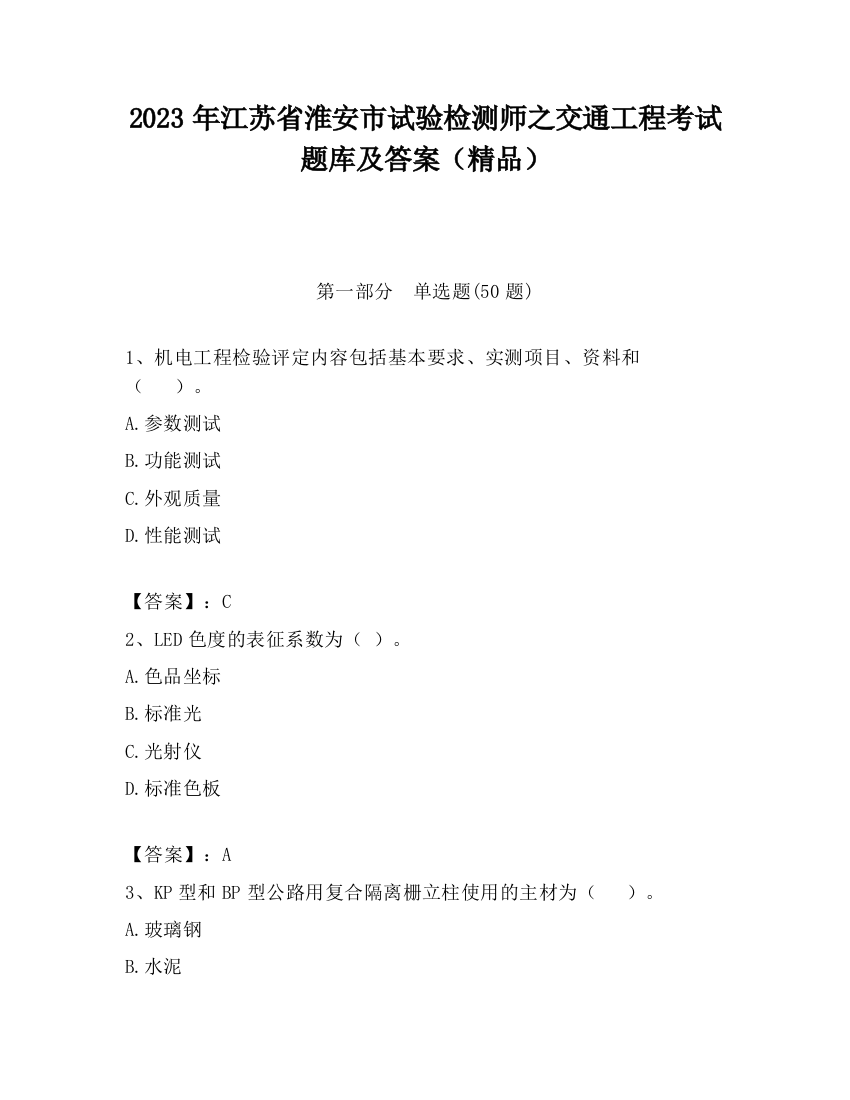 2023 年江苏省淮安市试验检测师之交通工程考试题库及答案（精品）

第一部分　单选题(50 题)

1、机电工程检验评定内容包括基本要求、实测项目、资料和（　　）。

A.参数测试

B.功能测试

C.外观质量

D.性能测试

【答案】：C

2、LED 色度的表征系数为（ ）。

A.色品坐标

B.标准光

C.光射仪

D.标准色板

【答案】：A

3、KP 型和 BP 型公路用复合隔离栅立柱使用的主材为（　　）。

A.玻璃钢

B.水泥